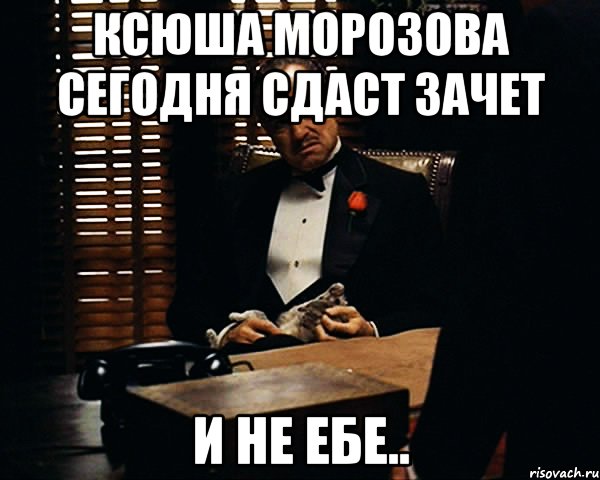 КСЮША МОРОЗОВА СЕГОДНЯ СДАСТ ЗАЧЕТ

И НЕ ЕБЕ..

risovach.ru